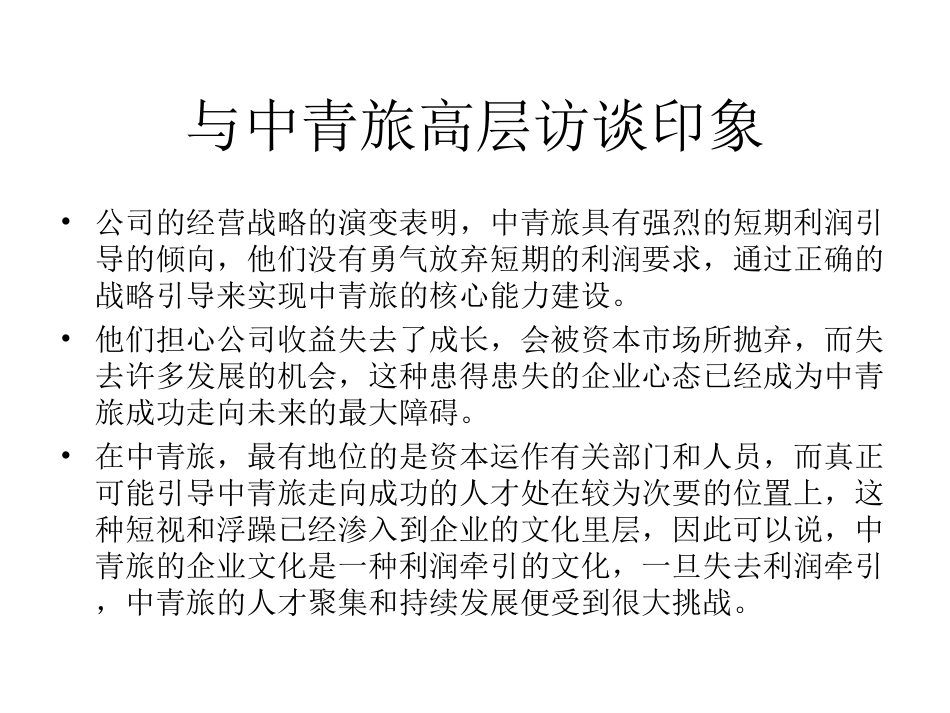 与中青旅高层访谈印象

• 公司的经营战略的演变表明，中青旅具有强烈的短期利润引导的倾向，他们没有勇气放弃短期的利润要求，通过正确的战略引导来实现中青旅的核心能力建设。

• 他们担心公司收益失去了成长，会被资本市场所抛弃，而失去许多发展的机会，这种患得患失的企业心态已经成为中青旅成功走向未来的最大障碍。

• 在中青旅，最有地位的是资本运作有关部门和人员，而真正可能引导中青旅走向成功的人才处在较为次要的位置上，这种短视和浮躁已经渗入到企业的文化里层，因此可以说，中青旅的企业文化是一种利润牵引的文化，一旦失去利润牵引，中青旅的人才聚集和持续发展便受到很大挑战。